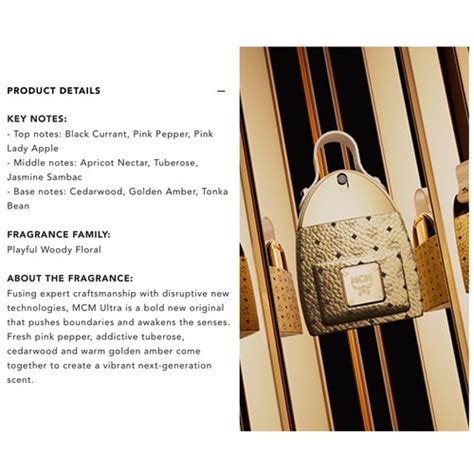 PRODUCT DETAILS —

KEY NOTES:
- Top notes: Black Currant, Pink Pepper, Pink Lady Apple
- Middle notes: Apricot Nectar, Tuberose, Jasmine Sambac
- Base notes: Cedarwood, Golden Amber, Tonka Bean

FRAGRANCE FAMILY:
Playful Woody Floral

ABOUT THE FRAGRANCE:
Fusing expert craftsmanship with disruptive new technologies, MCM Ultra is a bold new original that pushes boundaries and awakens the senses. Fresh pink pepper, addictive tuberose, cedarwood and warm golden amber come together to create a vibrant next-generation scent.

MCM